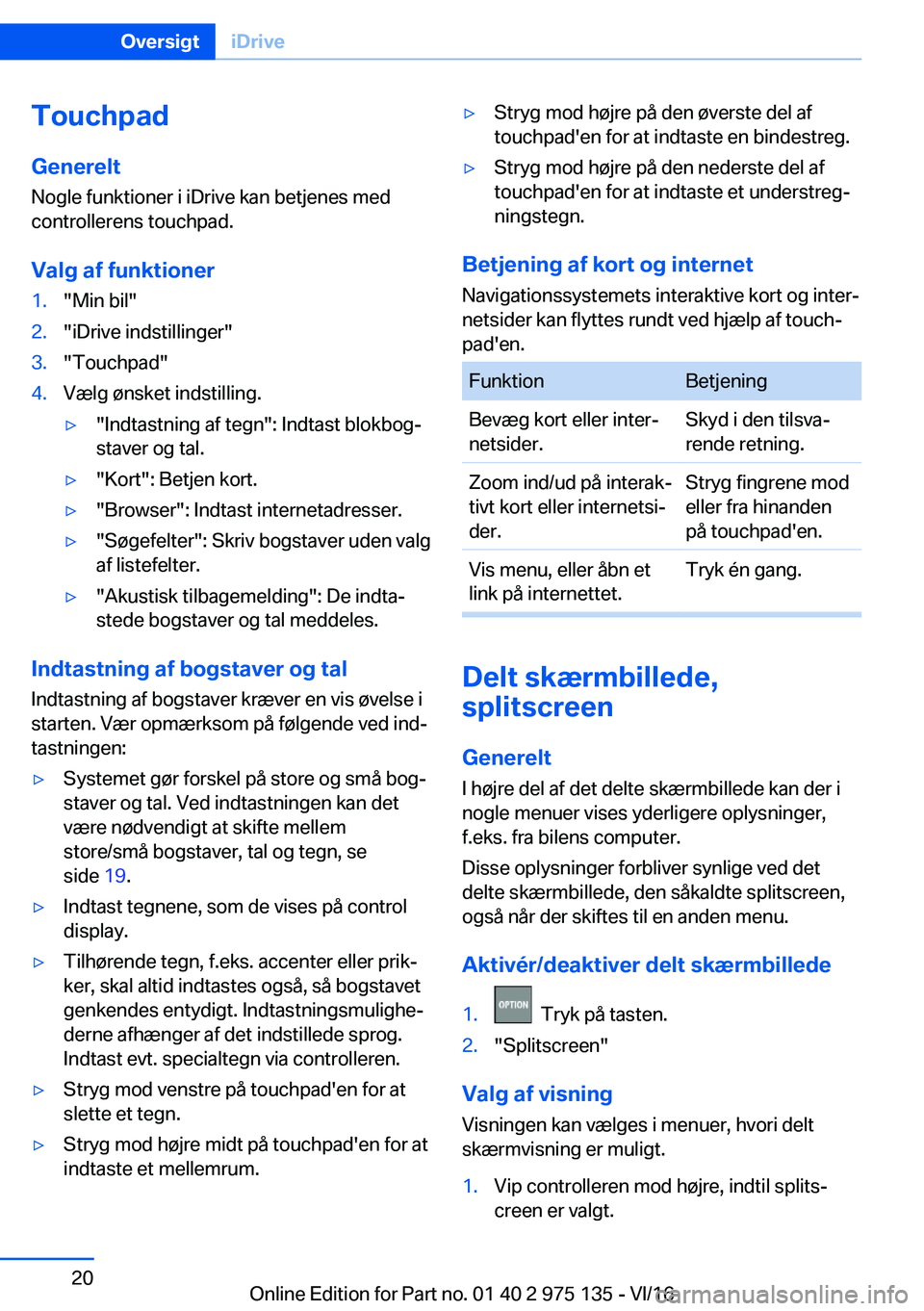 Oversigt iDrive

Touchpad

Generelt
Nogle funktioner i iDrive kan betjenes med controllerens touchpad.

Valg af funktioner
1. "Min bil"
2. "iDrive indstillinger"
3. "Touchpad"
4. Vælg ønsket indstilling.
▷ "Indtastning af tegn": Indtast blokbogstaver og tal.
▷ "Kort": Betjen kort.
▷ "Browser": Indtast internetadresser.
▷ "Søgefelter": Skriv bogstaver uden valg af listefelter.
▷ "Akustisk tilbagemelding": De indtastede bogstaver og tal meddeles.

Indtastning af bogstaver og tal
Indtastning af bogstaver kræver en vis øvelse i starten. Vær opmærksom på følgende ved indtastningen:
▷ Systemet gør forskel på store og små bogstaver og tal. Ved indtastningen kan det være nødvendigt at skifte mellem store/små bogstaver, tal og tegn, se side 19.
▷ Indtast tegnene, som de vises på control display.
▷ Tilhørende tegn, f.eks. accenter eller prikker, skal altid indtastes også, så bogstavet genkendes entydigt. Indtastningsmulighederne afhænger af det indstillede sprog. Indtast evt. specialtegn via controlleren.
▷ Stryg mod venstre på touchpad'en for at slette et tegn.
▷ Stryg mod højre midt på touchpad'en for at indtaste et mellemrum.
▷ Stryg mod højre på den øverste del af touchpad'en for at indtaste en bindestreg.
▷ Stryg mod højre på den nederste del af touchpad'en for at indtaste et understregningstegn.

Betjening af kort og internet
Navigationssystemets interaktive kort og internetsider kan flyttes rundt ved hjælp af touchpad'en.

| Funktion | Betjening |
|---|---|
| Bevæg kort eller internetsider. | Skyd i den tilsvarende retning. |
| Zoom ind/ud på interaktivt kort eller internetsider. | Stryg fingrene mod eller fra hinanden på touchpad'en. |
| Vis menu, eller åbn et link på internettet. | Tryk én gang. |

Delt skærmbillede, splitscreen

Generelt
I højre del af det delte skærmbillede kan der i nogle menuer vises yderligere oplysninger, f.eks. fra bilens computer.
Disse oplysninger forbliver synlige ved det delte skærmbillede, den såkaldte splitscreen, også når der skiftes til en anden menu.

Aktivér/deaktiver delt skærmbillede
1. OPTION Tryk på tasten.
2. "Splitscreen"

Valg af visning
Visningen kan vælges i menuer, hvori delt skærmvisning er muligt.
1. Vip controlleren mod højre, indtil splitscreen er valgt.

20

Online Edition for Part no. 01 40 2 975 135 - VI/16 carmanualsonline.info